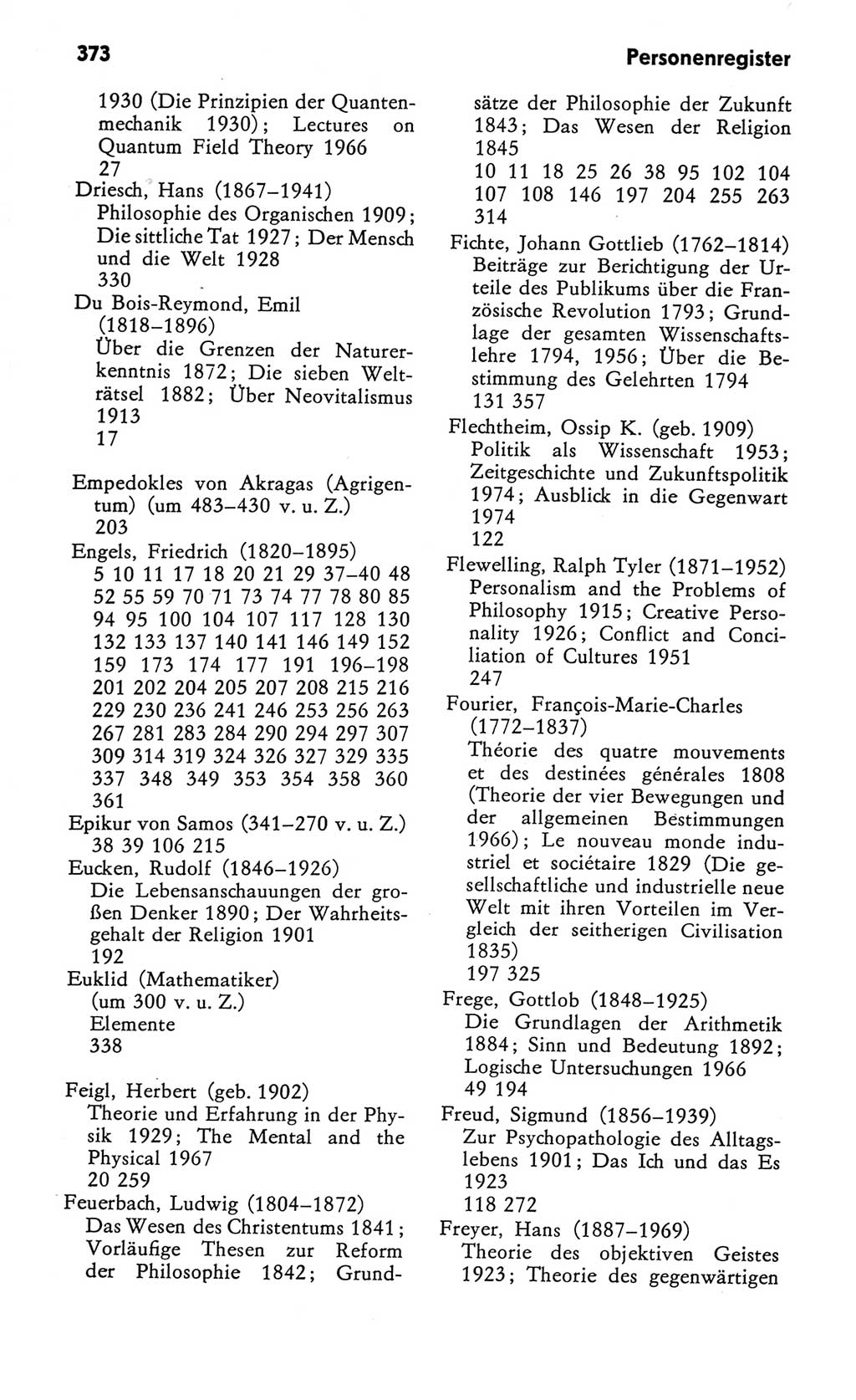 373 Personenregister

1930 (Die Prinzipien der Quantenmechanik 1930); Lectures on Quantum Field Theory 1966
27

Driesch, Hans (1867–1941)
Philosophie des Organischen 1909; Die sittliche Tat 1927; Der Mensch und die Welt 1928
330

Du Bois-Reymond, Emil (1818–1896)
Über die Grenzen der Naturerkenntnis 1872; Die sieben Welträtsel 1882; Über Neovitalismus 1913
17

Empedokles von Akragas (Agrigentum) (um 483–430 v. u. Z.)
203

Engels, Friedrich (1820–1895)
5 10 11 17 18 20 21 29 37–40 48 52 55 59 70 71 73 74 77 78 80 85 94 95 100 104 107 117 128 130 132 133 137 140 141 146 149 152 159 173 174 177 191 196–198 201 202 204 205 207 208 215 216 229 230 236 241 246 253 256 263 267 281 283 284 290 294 297 307 309 314 319 324 326 327 329 335 337 348 349 353 354 358 360 361

Epikur von Samos (341–270 v. u. Z.)
38 39 106 215

Eucken, Rudolf (1846–1926)
Die Lebensanschauungen der großen Denker 1890; Der Wahrheitsgehalt der Religion 1901
192

Euklid (Mathematiker) (um 300 v. u. Z.)
Elemente
338

Feigl, Herbert (geb. 1902)
Theorie und Erfahrung in der Physik 1929; The Mental and the Physical 1967
20 259

Feuerbach, Ludwig (1804–1872)
Das Wesen des Christentums 1841; Vorläufige Thesen zur Reform der Philosophie 1842; Grundsätze der Philosophie der Zukunft 1843; Das Wesen der Religion 1845
10 11 18 25 26 38 95 102 104 107 108 146 197 204 255 263 314

Fichte, Johann Gottlieb (1762–1814)
Beiträge zur Berichtigung der Urteile des Publikums über die Französische Revolution 1793; Grundlage der gesamten Wissenschaftslehre 1794, 1956; Über die Bestimmung des Gelehrten 1794
131 357

Flechtheim, Ossip K. (geb. 1909)
Politik als Wissenschaft 1953; Zeitgeschichte und Zukunftspolitik 1974; Ausblick in die Gegenwart 1974
122

Flewelling, Ralph Tyler (1871–1952)
Personalism and the Problems of Philosophy 1915; Creative Personality 1926; Conflict and Conciliation of Cultures 1951
247

Fourier, François-Marie-Charles (1772–1837)
Théorie des quatre mouvements et des destinées générales 1808 (Theorie der vier Bewegungen und der allgemeinen Bestimmungen 1966); Le nouveau monde industriel et sociétaire 1829 (Die gesellschaftliche und industrielle neue Welt mit ihren Vorteilen im Vergleich der seitherigen Civilisation 1835)
197 325

Frege, Gottlob (1848–1925)
Die Grundlagen der Arithmetik 1884; Sinn und Bedeutung 1892; Logische Untersuchungen 1966
49 194

Freud, Sigmund (1856–1939)
Zur Psychopathologie des Alltagslebens 1901; Das Ich und das Es 1923
118 272

Freyer, Hans (1887–1969)
Theorie des objektiven Geistes 1923; Theorie des gegenwärtigen